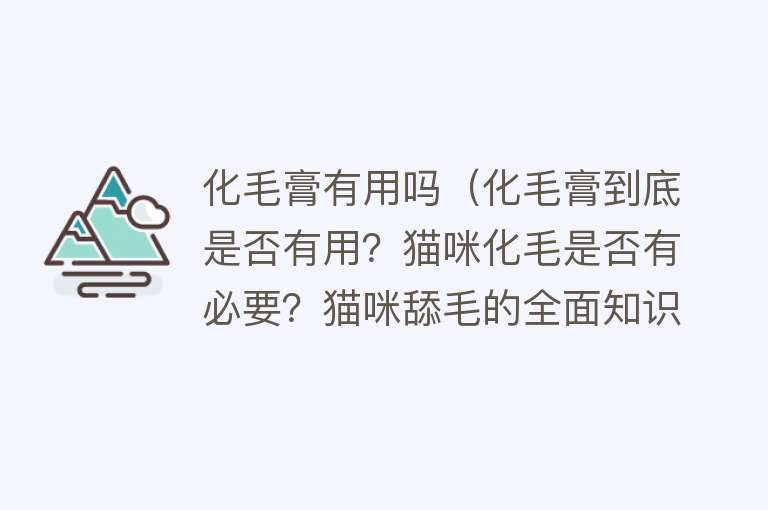 化毛膏有用吗（化毛膏到底是否有用？猫咪化毛是否有必要？猫咪舔毛的全面知识